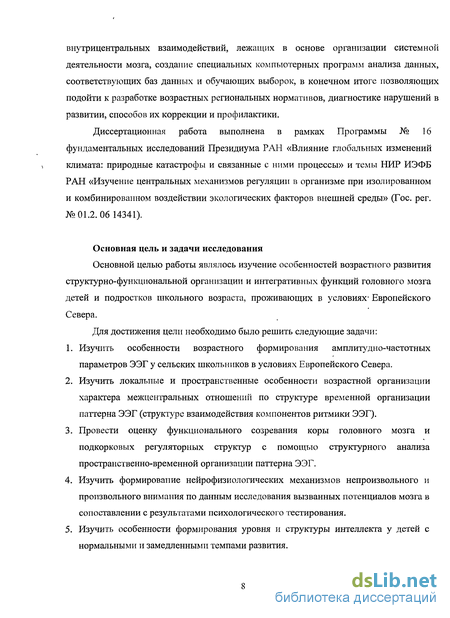 внутрицентральных взаимодействий, лежащих в основе организации системной деятельности мозга, создание специальных компьютерных программ анализа данных, соответствующих баз данных и обучающих выборок, в конечном итоге позволяющих подойти к разработке возрастных региональных нормативов, диагностике нарушений в развитии, способов их коррекции и профилактики.

Диссертационная работа выполнена в рамках Программы № 16 фундаментальных исследований Президиума РАН «Влияние глобальных изменений климата: природные катастрофы и связанные с ними процессы» и темы НИР ИЭФБ РАН «Изучение центральных механизмов регуляции в организме при изолированном и комбинированном воздействии экологических факторов внешней среды» (Гос. рег. № 01.2. 06 14341).

Основная цель и задачи исследования

Основной целью работы являлось изучение особенностей возрастного развития структурно-функциональной организации и интегративных функций головного мозга детей и подростков школьного возраста, проживающих в условиях Европейского Севера.

Для достижения цели необходимо было решить следующие задачи:

1. Изучить особенности возрастного формирования амплитудно-частотных параметров ЭЭГ у сельских школьников в условиях Европейского Севера.

2. Изучить локальные и пространственные особенности возрастной организации характера межцентральных отношений по структуре временной организации паттерна ЭЭГ (структуре взаимодействия компонентов ритмики ЭЭГ).

3. Провести оценку функционального созревания коры головного мозга и подкорковых регуляторных структур с помощью структурного анализа пространственно-временной организации паттерна ЭЭГ.

4. Изучить формирование нейрофизиологических механизмов непроизвольного и произвольного внимания по данным исследования вызванных потенциалов мозга в сопоставлении с результатами психологического тестирования.

5. Изучить особенности формирования уровня и структуры интеллекта у детей с нормальными и замедленными темпами развития.

8

dsLib.net
библиотека диссертаций